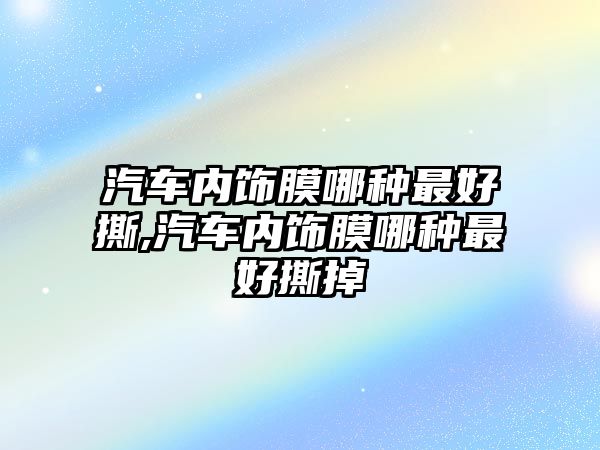 汽车内饰膜哪种最好撕,汽车内饰膜哪种最好撕掉